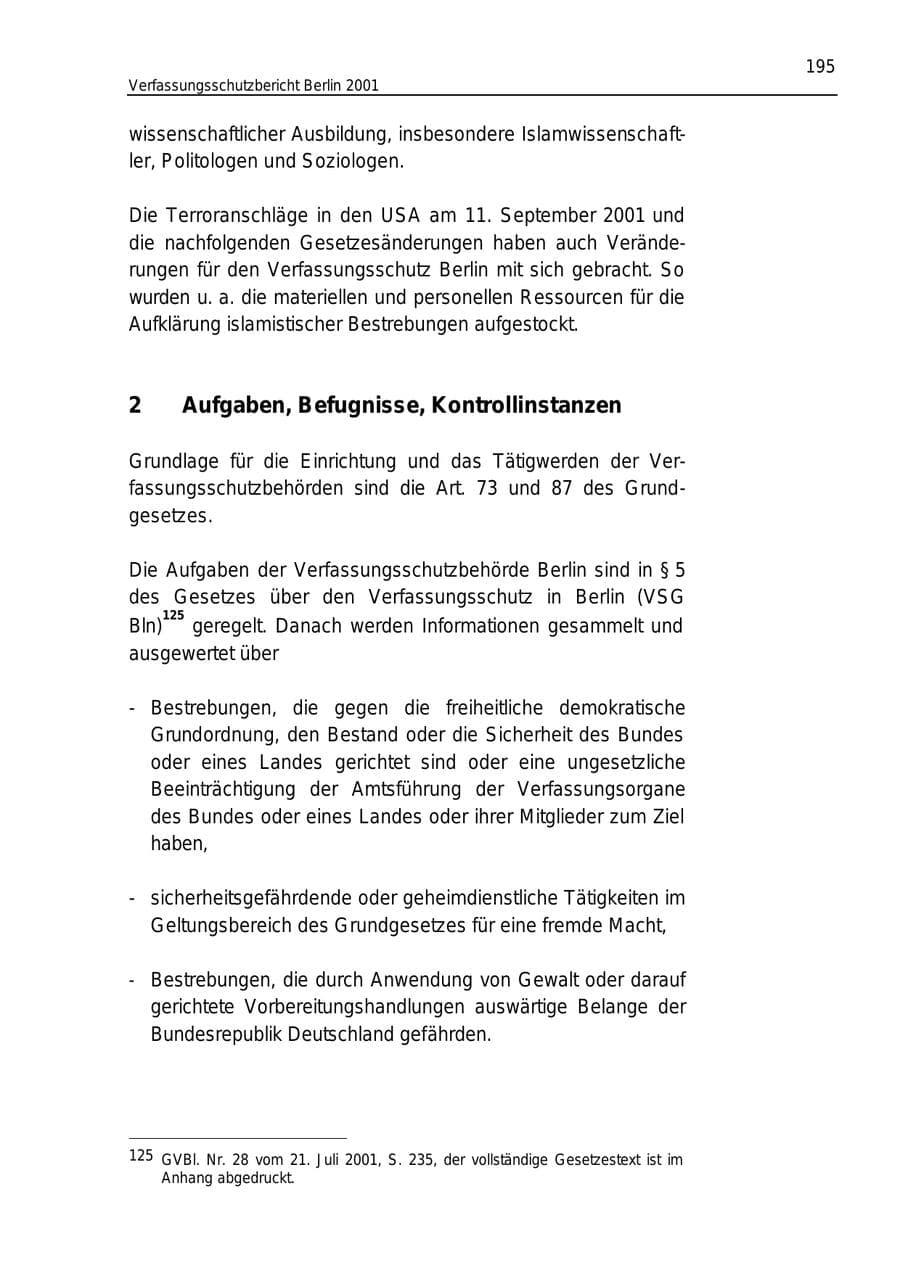 195

Verfassungsschutzbericht Berlin 2001

wissenschaftlicher Ausbildung, insbesondere Islamwissenschaftler, Politologen und Soziologen.

Die Terroranschläge in den USA am 11. September 2001 und die nachfolgenden Gesetzesänderungen haben auch Veränderungen für den Verfassungsschutz Berlin mit sich gebracht. So wurden u. a. die materiellen und personellen Ressourcen für die Aufklärung islamistischer Bestrebungen aufgestockt.

2 Aufgaben, Befugnisse, Kontrollinstanzen

Grundlage für die Einrichtung und das Tätigwerden der Verfassungsschutzbehörden sind die Art. 73 und 87 des Grundgesetzes.

Die Aufgaben der Verfassungsschutzbehörde Berlin sind in § 5 des Gesetzes über den Verfassungsschutz in Berlin (VSG Bln)$^{125}$ geregelt. Danach werden Informationen gesammelt und ausgewertet über

- Bestrebungen, die gegen die freiheitliche demokratische Grundordnung, den Bestand oder die Sicherheit des Bundes oder eines Landes gerichtet sind oder eine ungesetzliche Beeinträchtigung der Amtsführung der Verfassungsorgane des Bundes oder eines Landes oder ihrer Mitglieder zum Ziel haben,

- sicherheitsgefährdende oder geheimdienstliche Tätigkeiten im Geltungsbereich des Grundgesetzes für eine fremde Macht,

- Bestrebungen, die durch Anwendung von Gewalt oder darauf gerichtete Vorbereitungshandlungen auswärtige Belange der Bundesrepublik Deutschland gefährden.

125 GVBl. Nr. 28 vom 21. Juli 2001, S. 235, der vollständige Gesetzestext ist im Anhang abgedruckt.